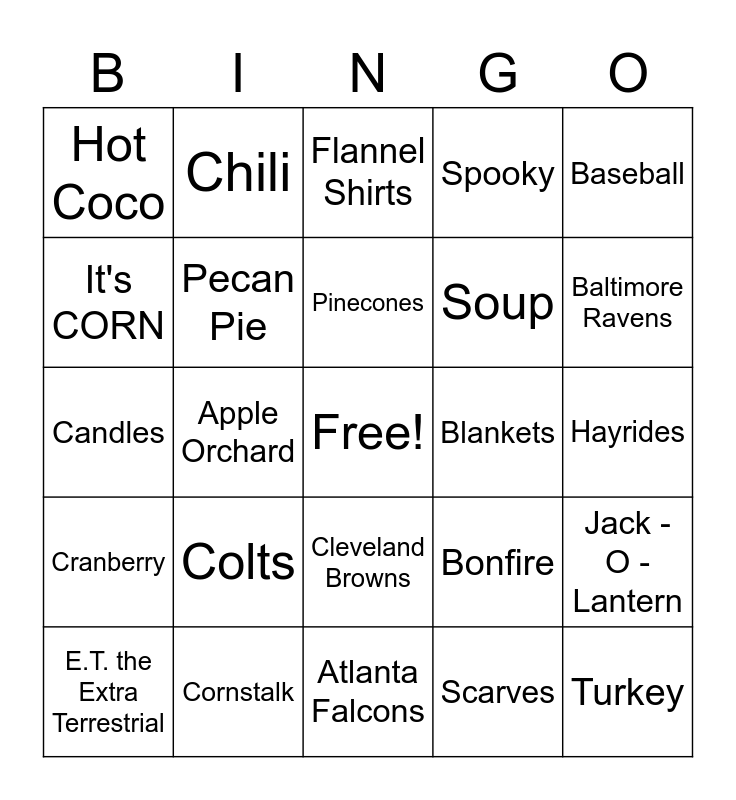 | B | I | N | G | O |
|---|---|---|---|---|
| Hot Coco | Chili | Flannel Shirts | Spooky | Baseball |
| It's CORN | Pecan Pie | Pinecones | Soup | Baltimore Ravens |
| Candles | Apple Orchard | Free! | Blankets | Hayrides |
| Cranberry | Colts | Cleveland Browns | Bonfire | Jack - O - Lantern |
| E.T. the Extra Terrestrial | Cornstalk | Atlanta Falcons | Scarves | Turkey |